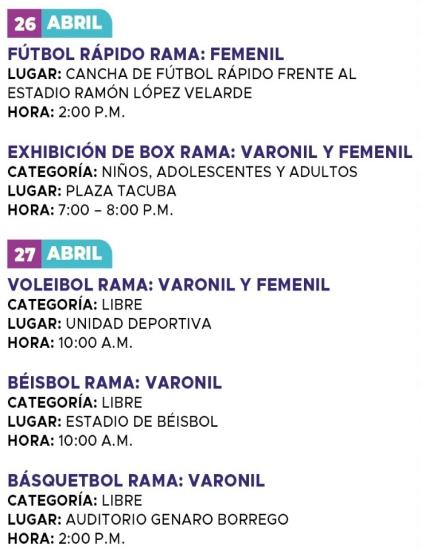 26 ABRIL

FÚTBOL RÁPIDO RAMA: FEMENIL
LUGAR: CANCHA DE FÚTBOL RÁPIDO FRENTE AL ESTADIO RAMÓN LÓPEZ VELARDE
HORA: 2:00 P.M.

EXHIBICIÓN DE BOX RAMA: VARONIL Y FEMENIL
CATEGORÍA: NIÑOS, ADOLESCENTES Y ADULTOS
LUGAR: PLAZA TACUBA
HORA: 7:00 – 8:00 P.M.

27 ABRIL

VOLEIBOL RAMA: VARONIL Y FEMENIL
CATEGORÍA: LIBRE
LUGAR: UNIDAD DEPORTIVA
HORA: 10:00 A.M.

BÉISBOL RAMA: VARONIL
CATEGORÍA: LIBRE
LUGAR: ESTADIO DE BÉISBOL
HORA: 10:00 A.M.

BÁSQUETBOL RAMA: VARONIL
CATEGORÍA: LIBRE
LUGAR: AUDITORIO GENARO BORREGO
HORA: 2:00 P.M.